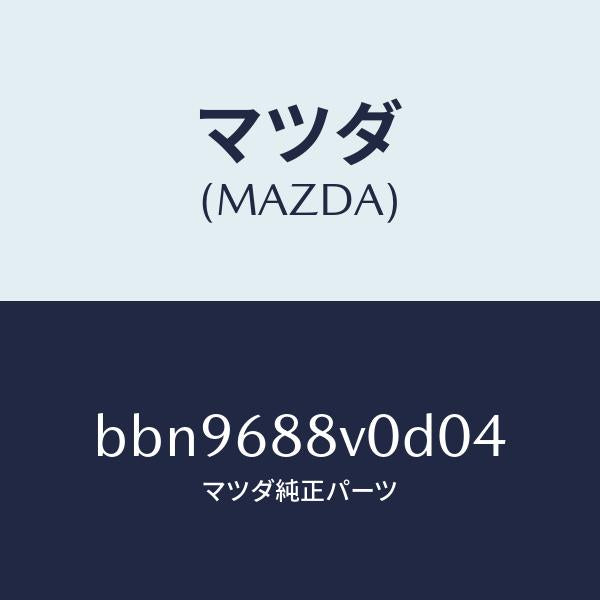 マツダ
(MAZDA)

bbn9688v0d04
マツダ純正パーツ